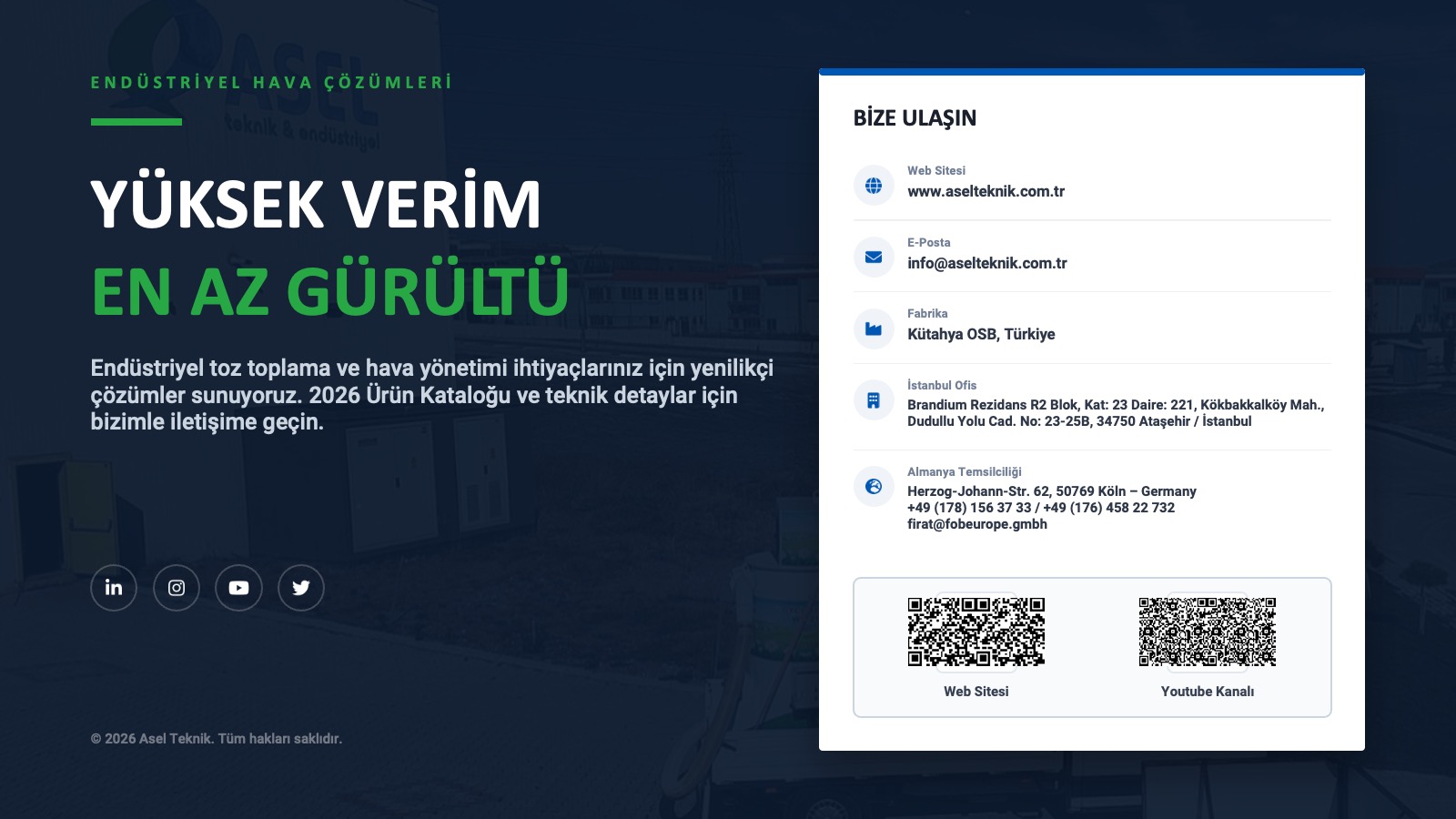 ENDÜSTRİYEL HAVA ÇÖZÜMLERİ

YÜKSEK VERİM

EN AZ GÜRÜLTÜ

Endüstriyel toz toplama ve hava yönetimi ihtiyaçlarınız için yenilikçi çözümler sunuyoruz. 2026 Ürün Kataloğu ve teknik detaylar için bizimle iletişime geçin.

© 2026 Asel Teknik. Tüm hakları saklıdır.

BİZE ULAŞIN

Web Sitesi
www.aselteknik.com.tr

E-Posta
info@aselteknik.com.tr

Fabrika
Kütahya OSB, Türkiye

İstanbul Ofis
Brandium Rezidans R2 Blok, Kat: 23 Daire: 221, Kökbakkalköy Mah., Dudullu Yolu Cad. No: 23-25B, 34750 Ataşehir / İstanbul

Almanya Temsilciliği
Herzog-Johann-Str. 62, 50769 Köln – Germany
+49 (178) 156 37 33 / +49 (176) 458 22 732
firat@fobeurope.gmbh

Web Sitesi

Youtube Kanalı